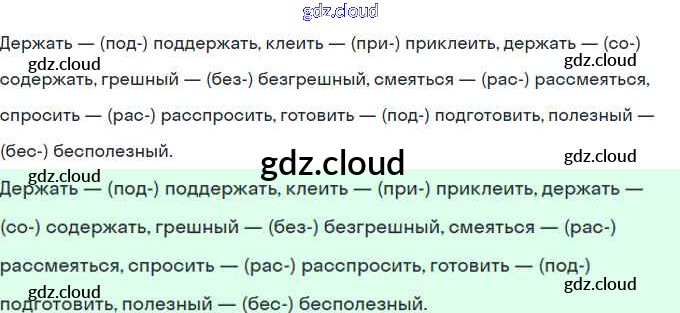 Держать — (под-) поддержать, клеить — (при-) приклеить, держать — (со-) содержать, грешный — (без-) безгрешный, смеяться — (рас-) рассмеяться, спросить — (рас-) расспросить, готовить — (под-) подготовить, полезный — (бес-) бесполезный.

Держать — (под-) поддержать, клеить — (при-) приклеить, держать — (со-) содержать, грешный — (без-) безгрешный, смеяться — (рас-) рассмеяться, спросить — (рас-) расспросить, готовить — (под-) подготовить, полезный — (бес-) бесполезный.

gdz.cloud